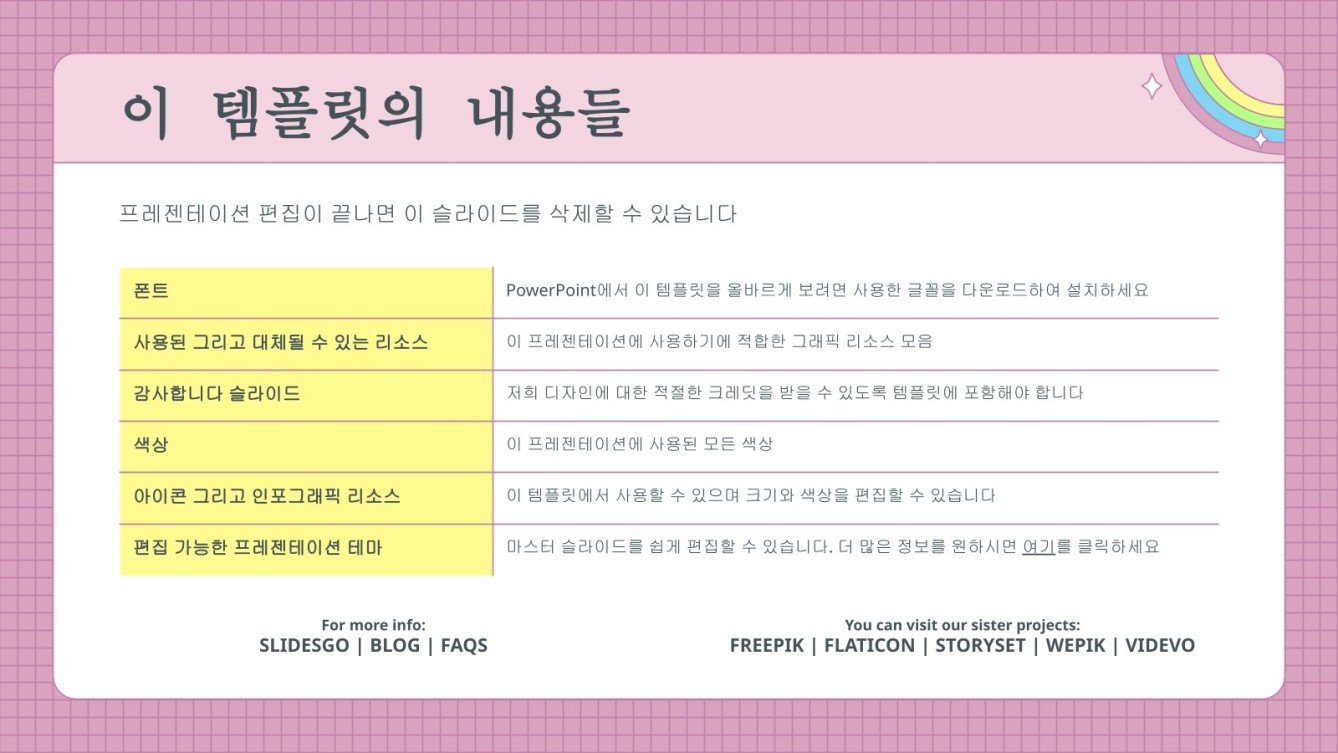 이 템플릿의 내용들

프레젠테이션 편집이 끝나면 이 슬라이드를 삭제할 수 있습니다

| 폰트 | PowerPoint에서 이 템플릿을 올바르게 보려면 사용한 글꼴을 다운로드하여 설치하세요 |
|---|---|
| 사용된 그리고 대체될 수 있는 리소스 | 이 프레젠테이션에 사용하기에 적합한 그래픽 리소스 모음 |
| 감사합니다 슬라이드 | 저희 디자인에 대한 적절한 크레딧을 받을 수 있도록 템플릿에 포함해야 합니다 |
| 색상 | 이 프레젠테이션에 사용된 모든 색상 |
| 아이콘 그리고 인포그래픽 리소스 | 이 템플릿에서 사용할 수 있으며 크기와 색상을 편집할 수 있습니다 |
| 편집 가능한 프레젠테이션 테마 | 마스터 슬라이드를 쉽게 편집할 수 있습니다. 더 많은 정보를 원하시면 여기를 클릭하세요 |

For more info:
SLIDESGO | BLOG | FAQS

You can visit our sister projects:
FREEPIK | FLATICON | STORYSET | WEPIK | VIDEVO